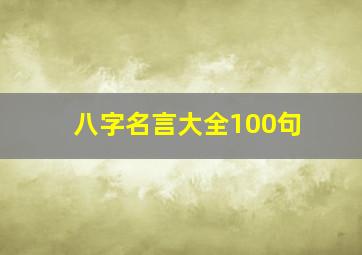 八字名言大全100句